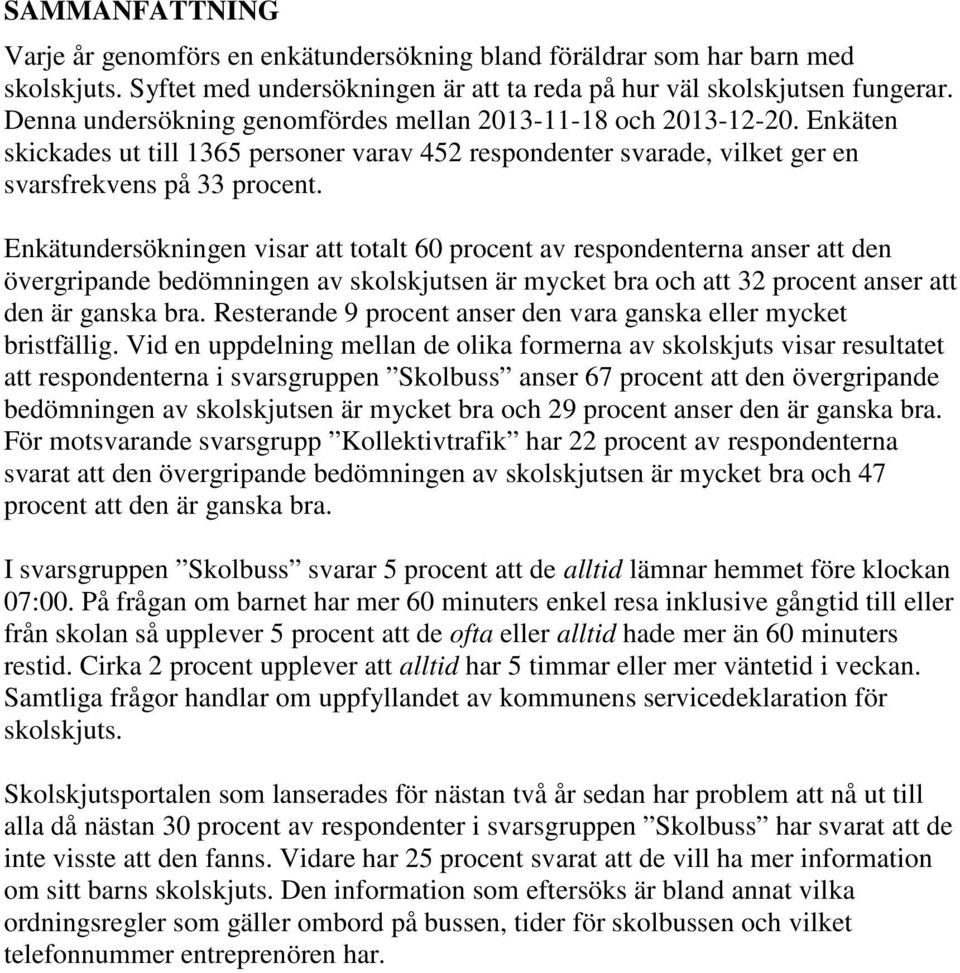 SAMMANFATTNING

Varje år genomförs en enkätundersökning bland föräldrar som har barn med skolskjuts. Syftet med undersökningen är att ta reda på hur väl skolskjutsen fungerar. Denna undersökning genomfördes mellan 2013-11-18 och 2013-12-20. Enkäten skickades ut till 1365 personer varav 452 respondenter svarade, vilket ger en svarsfrekvens på 33 procent.

Enkätundersökningen visar att totalt 60 procent av respondenterna anser att den övergripande bedömningen av skolskjutsen är mycket bra och att 32 procent anser att den är ganska bra. Resterande 9 procent anser den vara ganska eller mycket bristfällig. Vid en uppdelning mellan de olika formerna av skolskjuts visar resultatet att respondenterna i svarsgruppen ”Skolbuss” anser 67 procent att den övergripande bedömningen av skolskjutsen är mycket bra och 29 procent anser den är ganska bra. För motsvarande svarsgrupp ”Kollektivtrafik” har 22 procent av respondenterna svarat att den övergripande bedömningen av skolskjutsen är mycket bra och 47 procent att den är ganska bra.

I svarsgruppen ”Skolbuss” svarar 5 procent att de alltid lämnar hemmet före klockan 07:00. På frågan om barnet har mer 60 minuters enkel resa inklusive gångtid till eller från skolan så upplever 5 procent att de ofta eller alltid hade mer än 60 minuters restid. Cirka 2 procent upplever att alltid har 5 timmar eller mer väntetid i veckan. Samtliga frågor handlar om uppfyllandet av kommunens servicedeklaration för skolskjuts.

Skolskjutsportalen som lanserades för nästan två år sedan har problem att nå ut till alla då nästan 30 procent av respondenter i svarsgruppen ”Skolbuss” har svarat att de inte visste att den fanns. Vidare har 25 procent svarat att de vill ha mer information om sitt barns skolskjuts. Den information som eftersöks är bland annat vilka ordningsregler som gäller ombord på bussen, tider för skolbussen och vilket telefonnummer entreprenören har.